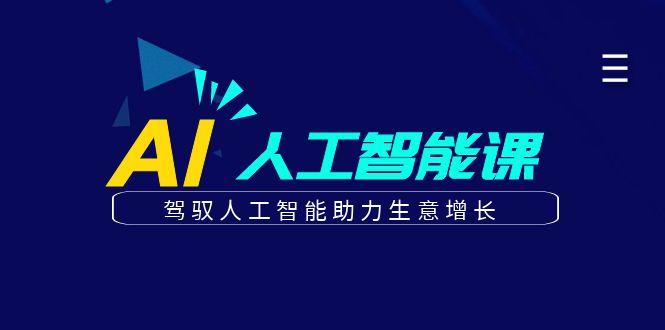 AI 人工智能课

驾驭人工智能助力生意增长